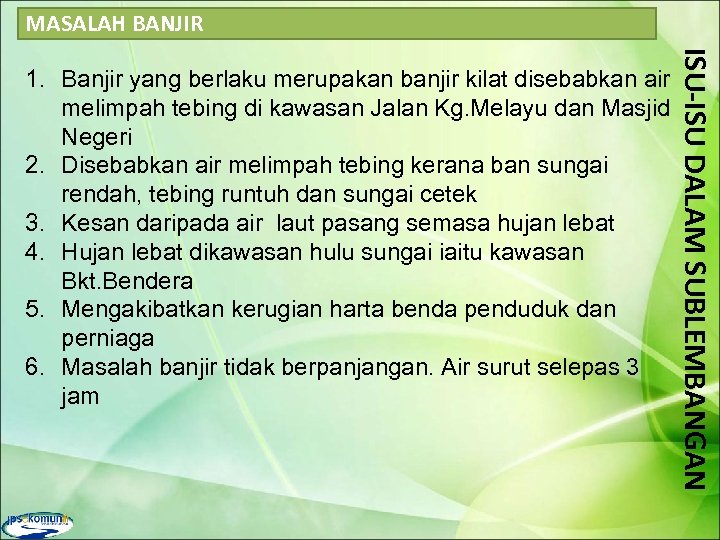 MASALAH BANJIR

1. Banjir yang berlaku merupakan banjir kilat disebabkan air melimpah tebing di kawasan Jalan Kg.Melayu dan Masjid Negeri
2. Disebabkan air melimpah tebing kerana ban sungai rendah, tebing runtuh dan sungai cetek
3. Kesan daripada air laut pasang semasa hujan lebat
4. Hujan lebat dikawasan hulu sungai iaitu kawasan Bkt.Bendera
5. Mengakibatkan kerugian harta benda penduduk dan perniaga
6. Masalah banjir tidak berpanjangan. Air surut selepas 3 jam

ISU-ISU DALAM SUBLEMBANGAN